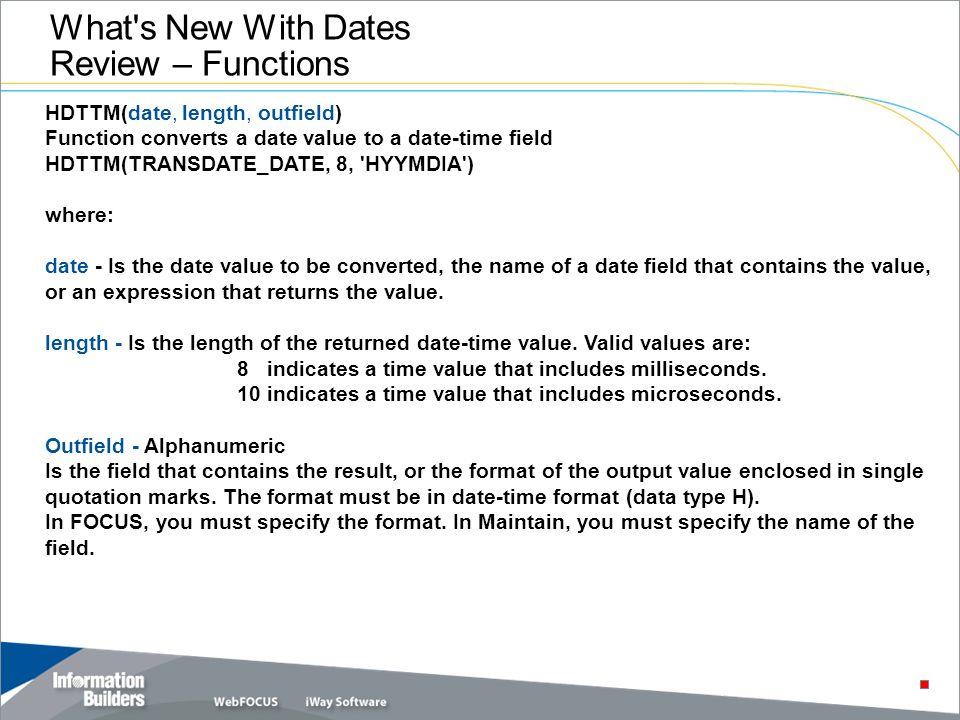 What's New With Dates
Review – Functions

HDTTM(date, length, outfield)
Function converts a date value to a date-time field
HDTTM(TRANSDATE_DATE, 8, 'HYYMDIA')

where:

date - Is the date value to be converted, the name of a date field that contains the value, or an expression that returns the value.

length - Is the length of the returned date-time value. Valid values are:
8 indicates a time value that includes milliseconds.
10 indicates a time value that includes microseconds.

Outfield - Alphanumeric
Is the field that contains the result, or the format of the output value enclosed in single quotation marks. The format must be in date-time format (data type H).
In FOCUS, you must specify the format. In Maintain, you must specify the name of the field.

Information Builders
WebFOCUS iWay Software